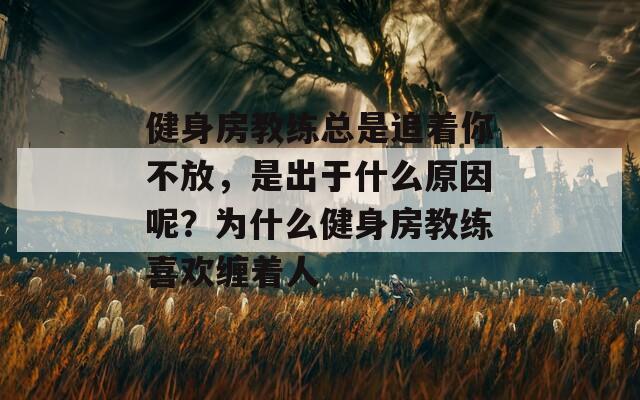 健身房教练总是追着你不放，是出于什么原因呢？为什么健身房教练喜欢缠着人